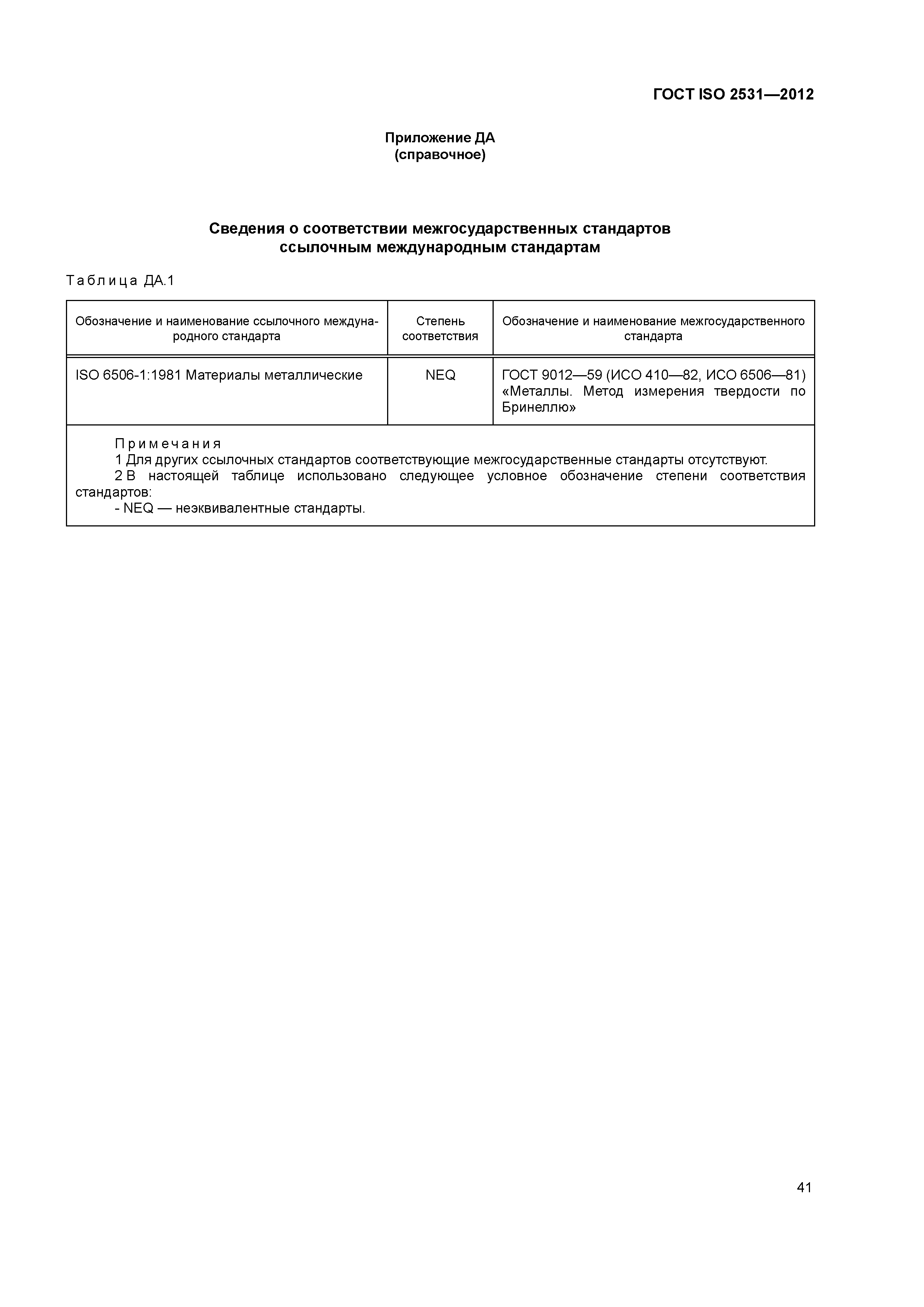 ГОСТ ISO 2531—2012

Приложение ДА
(справочное)

Сведения о соответствии межгосударственных стандартов ссылочным международным стандартам

Таблица ДА.1

| Обозначение и наименование ссылочного международного стандарта | Степень соответствия | Обозначение и наименование межгосударственного стандарта |
|---|---|---|
| ISO 6506-1:1981 Материалы металлические | NEQ | ГОСТ 9012—59 (ИСО 410—82, ИСО 6506—81) «Металлы. Метод измерения твердости по Бринеллю» |

Примечания
1 Для других ссылочных стандартов соответствующие межгосударственные стандарты отсутствуют.
2 В настоящей таблице использовано следующее условное обозначение степени соответствия стандартов:
- NEQ — неэквивалентные стандарты.

41